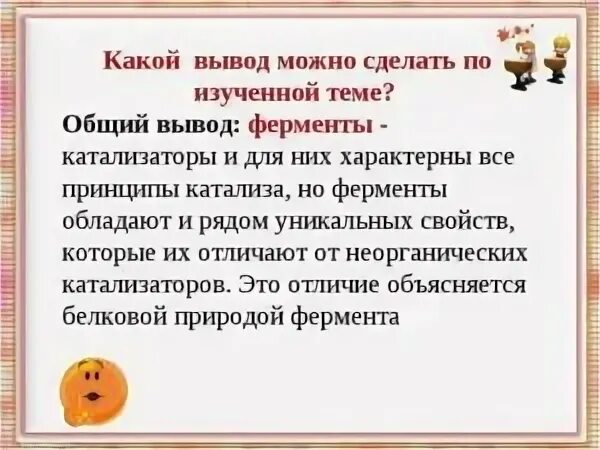 Какой вывод можно сделать по изученной теме?

Общий вывод: ферменты - катализаторы и для них характерны все принципы катализа, но ферменты обладают и рядом уникальных свойств, которые их отличают от неорганических катализаторов. Это отличие объясняется белковой природой фермента